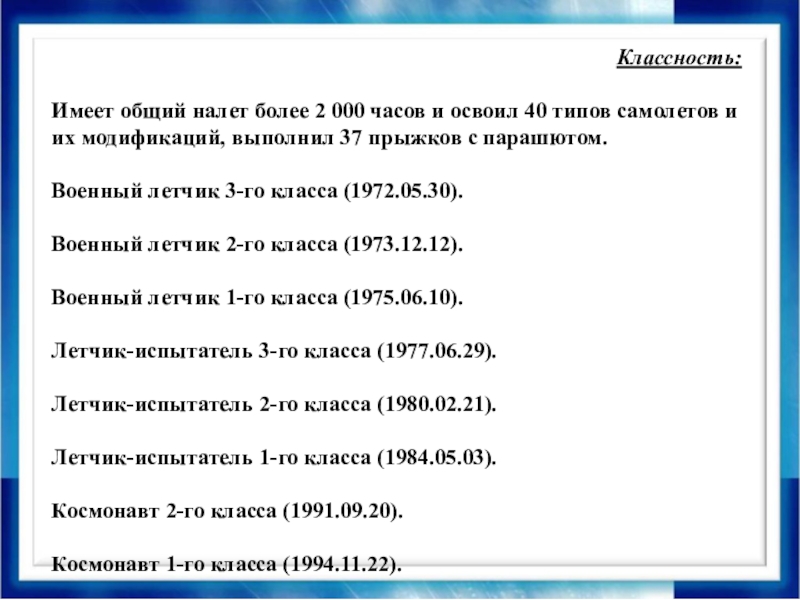 Классность:

Имеет общий налет более 2 000 часов и освоил 40 типов самолетов и их модификаций, выполнил 37 прыжков с парашютом.

Военный летчик 3-го класса (1972.05.30).

Военный летчик 2-го класса (1973.12.12).

Военный летчик 1-го класса (1975.06.10).

Летчик-испытатель 3-го класса (1977.06.29).

Летчик-испытатель 2-го класса (1980.02.21).

Летчик-испытатель 1-го класса (1984.05.03).

Космонавт 2-го класса (1991.09.20).

Космонавт 1-го класса (1994.11.22).